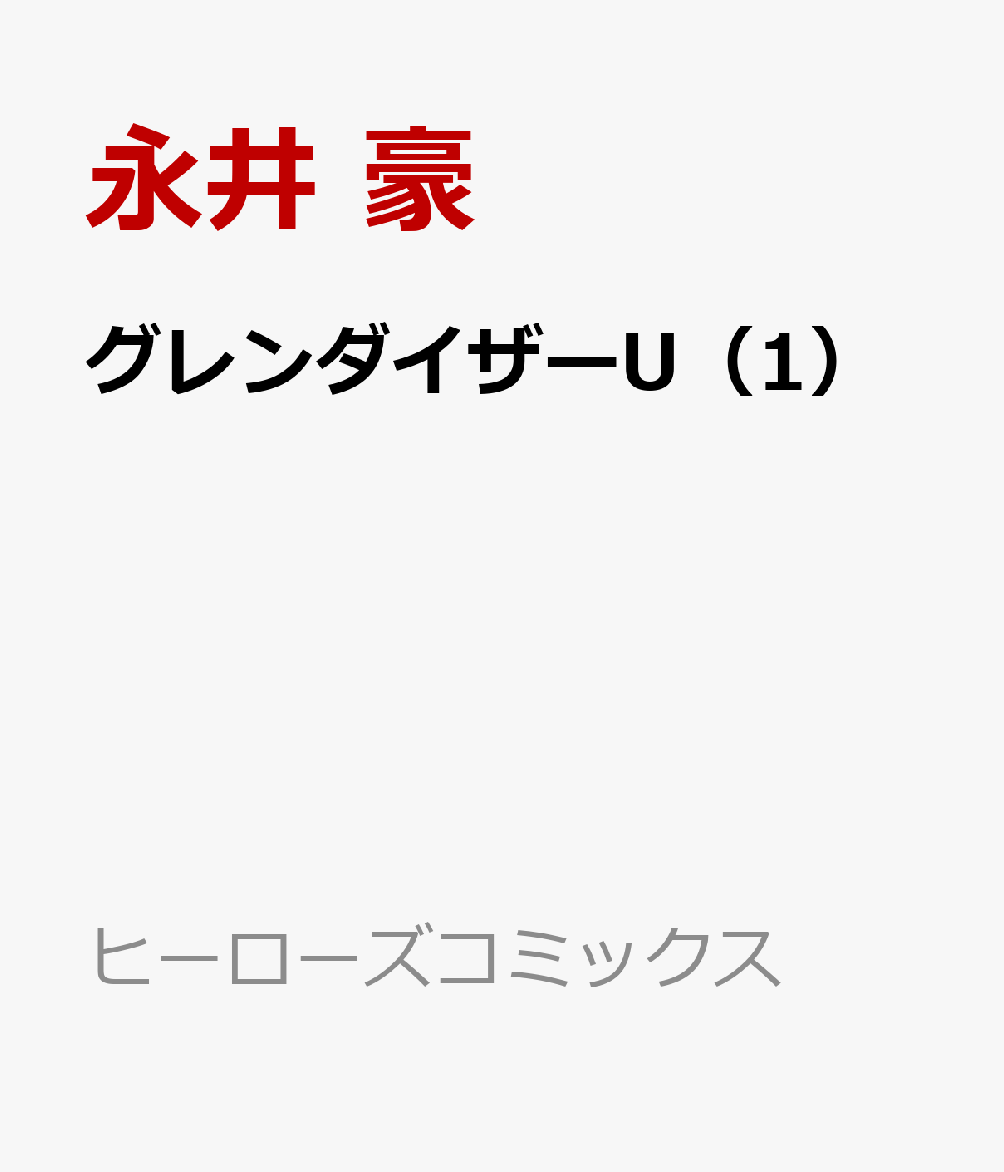 永井 豪

グレンダイザーU（1）

ヒーローズコミックス